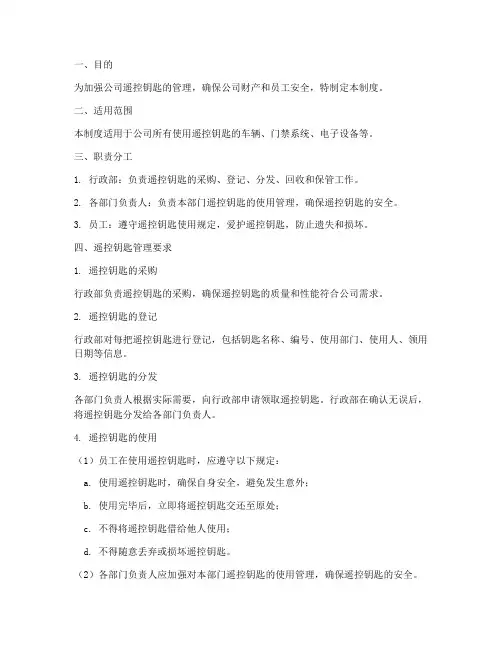 一、目的

为加强公司遥控钥匙的管理，确保公司财产和员工安全，特制定本制度。

二、适用范围

本制度适用于公司所有使用遥控钥匙的车辆、门禁系统、电子设备等。

三、职责分工

1. 行政部：负责遥控钥匙的采购、登记、分发、回收和保管工作。

2. 各部门负责人：负责本部门遥控钥匙的使用管理，确保遥控钥匙的安全。

3. 员工：遵守遥控钥匙使用规定，爱护遥控钥匙，防止遗失和损坏。

四、遥控钥匙管理要求

1. 遥控钥匙的采购

行政部负责遥控钥匙的采购，确保遥控钥匙的质量和性能符合公司需求。

2. 遥控钥匙的登记

行政部对每把遥控钥匙进行登记，包括钥匙名称、编号、使用部门、使用人、领用日期等信息。

3. 遥控钥匙的分发

各部门负责人根据实际需要，向行政部申请领取遥控钥匙。行政部在确认无误后，将遥控钥匙分发给各部门负责人。

4. 遥控钥匙的使用

（1）员工在使用遥控钥匙时，应遵守以下规定：

a. 使用遥控钥匙时，确保自身安全，避免发生意外；

b. 使用完毕后，立即将遥控钥匙交还至原处；

c. 不得将遥控钥匙借给他人使用；

d. 不得随意丢弃或损坏遥控钥匙。

（2）各部门负责人应加强对本部门遥控钥匙的使用管理，确保遥控钥匙的安全。